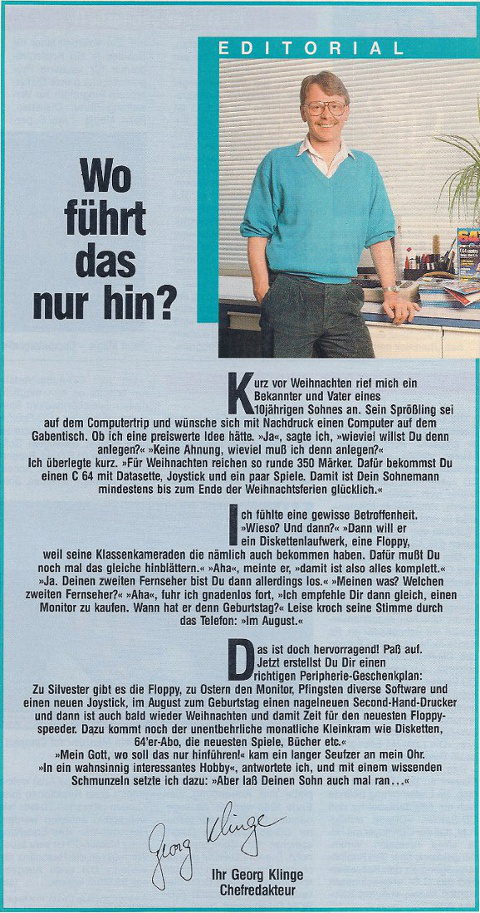 EDITORIAL

Wo führt das nur hin?

Kurz vor Weihnachten rief mich ein Bekannter und Vater eines 10jährigen Sohnes an. Sein Sprößling sei auf dem Computertrip und wünsche sich mit Nachdruck einen Computer auf dem Gabentisch. Ob ich eine preiswerte Idee hätte. »Ja«, sagte ich, »wieviel willst Du denn anlegen?« »Keine Ahnung, wieviel muß ich denn anlegen?« Ich überlegte kurz. »Für Weihnachten reichen so runde 350 Märker. Dafür bekommst Du einen C 64 mit Datasette, Joystick und ein paar Spiele. Damit ist Dein Sohnemann mindestens bis zum Ende der Weihnachtsferien glücklich.«

Ich fühlte eine gewisse Betroffenheit. »Wieso? Und dann?« »Dann will er ein Diskettenlaufwerk, eine Floppy, weil seine Klassenkameraden die nämlich auch bekommen haben. Dafür mußt Du noch mal das gleiche hinblättern.« »Aha«, meinte er, »damit ist also alles komplett.« »Ja. Deinen zweiten Fernseher bist Du dann allerdings los.« »Meinen was? Welchen zweiten Fernseher?« »Aha«, fuhr ich gnadenlos fort, »Ich empfehle Dir dann gleich, einen Monitor zu kaufen. Wann hat er denn Geburtstag?« Leise kroch seine Stimme durch das Telefon: »Im August.«

Das ist doch hervorragend! Paß auf. Jetzt erstellst Du Dir einen richtigen Peripherie-Geschenkplan: Zu Silvester gibt es die Floppy, zu Ostern den Monitor, Pfingsten diverse Software und einen neuen Joystick, im August zum Geburtstag einen nagelneuen Second-Hand-Drucker und dann ist auch bald wieder Weihnachten und damit Zeit für den neuesten Floppyspeeder. Dazu kommt noch der unentbehrliche monatliche Kleinkram wie Disketten, 64'er-Abo, die neuesten Spiele, Bücher etc.«
»Mein Gott, wo soll das nur hinführen!« kam ein langer Seufzer an mein Ohr. »In ein wahnsinnig interessantes Hobby«, antwortete ich, und mit einem wissenden Schmunzeln setzte ich dazu: »Aber laß Deinen Sohn auch mal ran...«

Georg Klinge

Ihr Georg Klinge
Chefredakteur